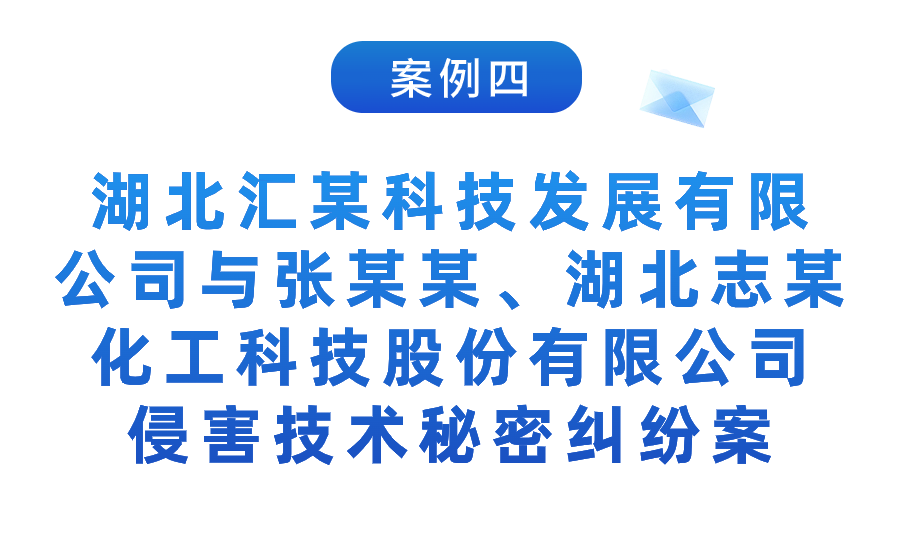 案例四

湖北汇某科技发展有限公司与张某某、湖北志某化工科技股份有限公司侵害技术秘密纠纷案